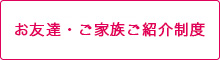 お友達・ご家族ご紹介制度